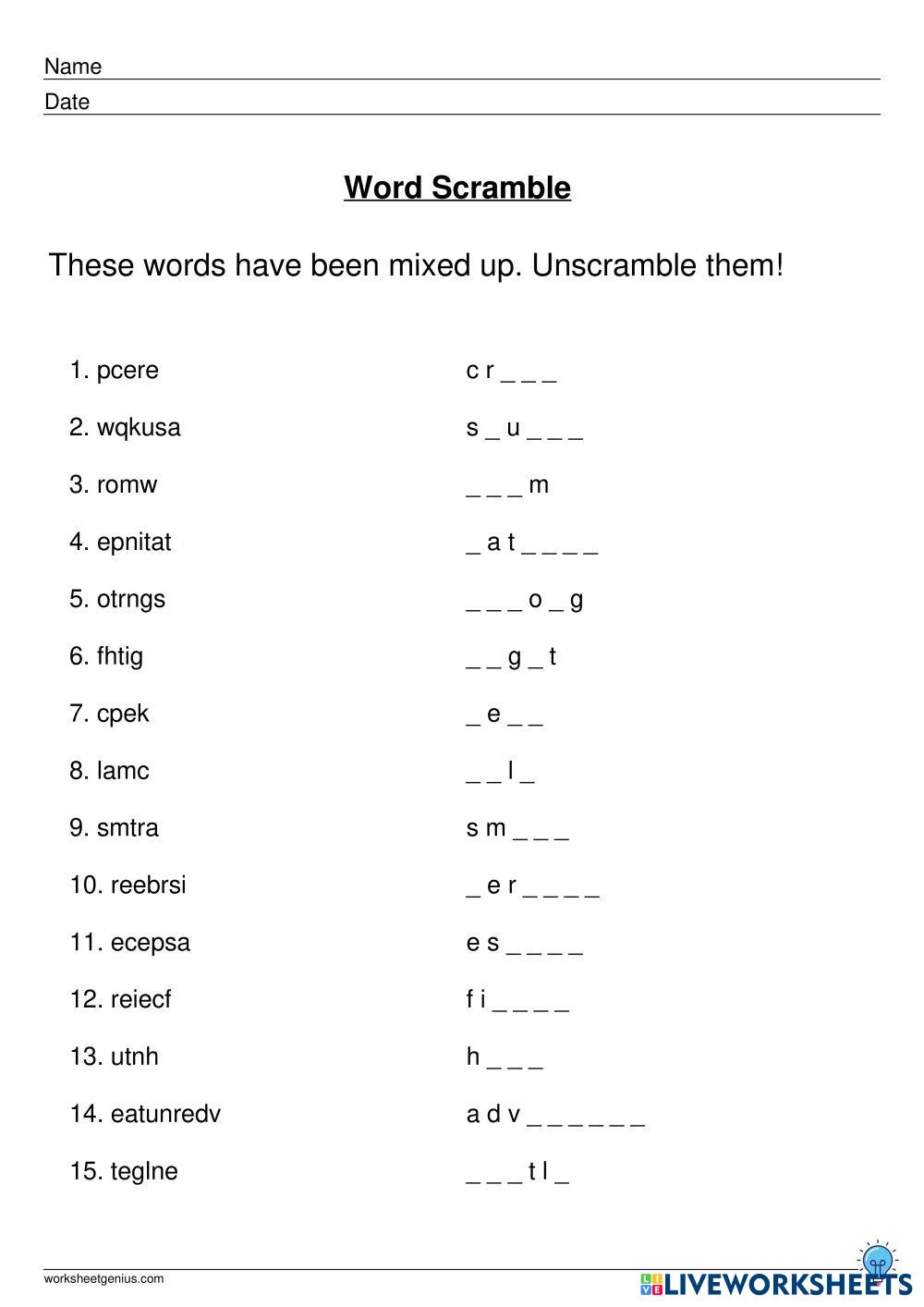 Name
Date

Word Scramble

These words have been mixed up. Unscramble them!

1. pcere c r _ _ _
2. wqkusa s _ u _ _ _
3. romw _ _ _ m
4. epnitat _ a t _ _ _ _
5. otrngs _ _ _ o _ g
6. fhtig _ _ g _ t
7. cpek _ e _ _
8. lamc _ _ l _
9. smtra s m _ _ _
10. reebrsi _ e r _ _ _ _
11. ecepsa e s _ _ _ _
12. reiecf f i _ _ _ _
13. utnh h _ _ _
14. eatunredv a d v _ _ _ _ _ _
15. teglne _ _ _ t l _

worksheetgenius.com
LIVEWORKSHEETS